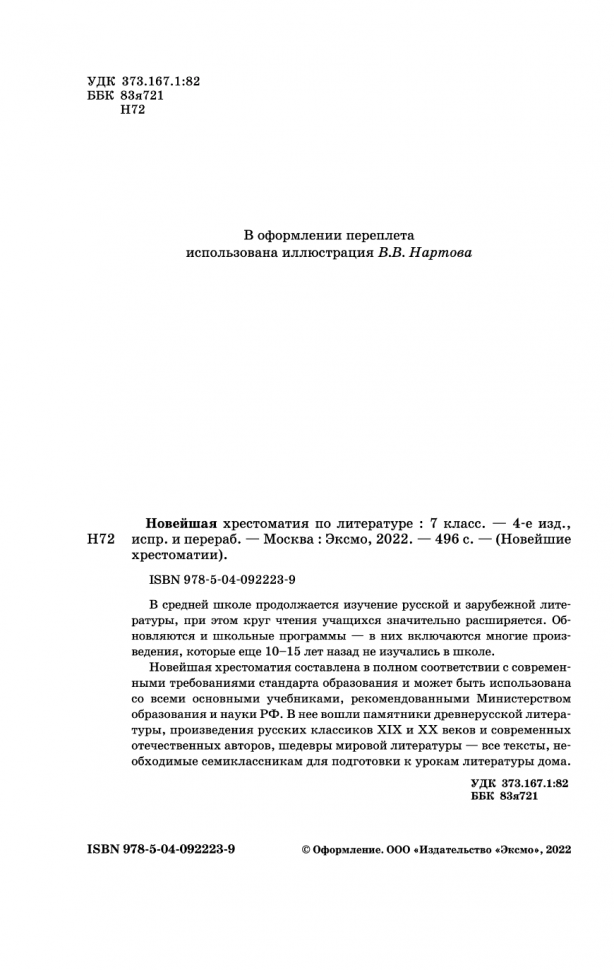 УДК 373.167.1:82
ББК 83я721
Н72

В оформлении переплета
использована иллюстрация В.В. Нартова

Н72 Новейшая хрестоматия по литературе : 7 класс. — 4-е изд., испр. и перераб. — Москва : Эксмо, 2022. — 496 с. — (Новейшие хрестоматии).

ISBN 978-5-04-092223-9

В средней школе продолжается изучение русской и зарубежной литературы, при этом круг чтения учащихся значительно расширяется. Обновляются и школьные программы — в них включаются многие произведения, которые еще 10–15 лет назад не изучались в школе.

Новейшая хрестоматия составлена в полном соответствии с современными требованиями стандарта образования и может быть использована со всеми основными учебниками, рекомендованными Министерством образования и науки РФ. В нее вошли памятники древнерусской литературы, произведения русских классиков XIX и XX веков и современных отечественных авторов, шедевры мировой литературы — все тексты, необходимые семиклассникам для подготовки к урокам литературы дома.

УДК 373.167.1:82
ББК 83я721

ISBN 978-5-04-092223-9

© Оформление. ООО «Издательство «Эксмо», 2022